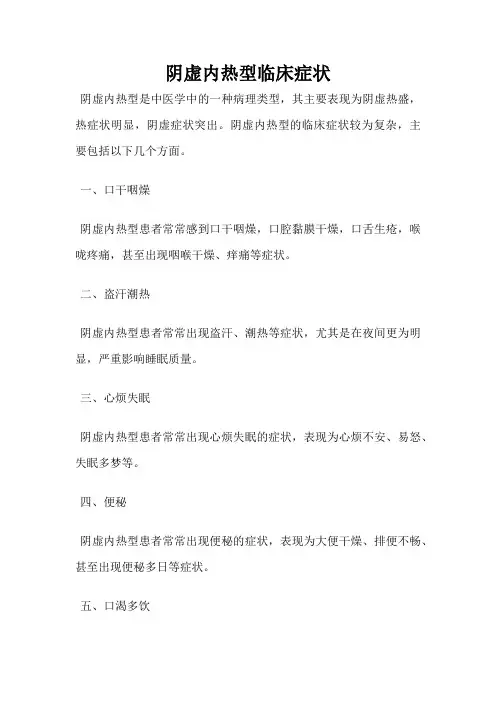 阴虚内热型临床症状

阴虚内热型是中医学中的一种病理类型，其主要表现为阴虚热盛，热症状明显，阴虚症状突出。阴虚内热型的临床症状较为复杂，主要包括以下几个方面。

一、口干咽燥

阴虚内热型患者常常感到口干咽燥，口腔黏膜干燥，口舌生疮，喉咙疼痛，甚至出现咽喉干燥、痒痛等症状。

二、盗汗潮热

阴虚内热型患者常常出现盗汗、潮热等症状，尤其是在夜间更为明显，严重影响睡眠质量。

三、心烦失眠

阴虚内热型患者常常出现心烦失眠的症状，表现为心烦不安、易怒、失眠多梦等。

四、便秘

阴虚内热型患者常常出现便秘的症状，表现为大便干燥、排便不畅、甚至出现便秘多日等症状。

五、口渴多饮